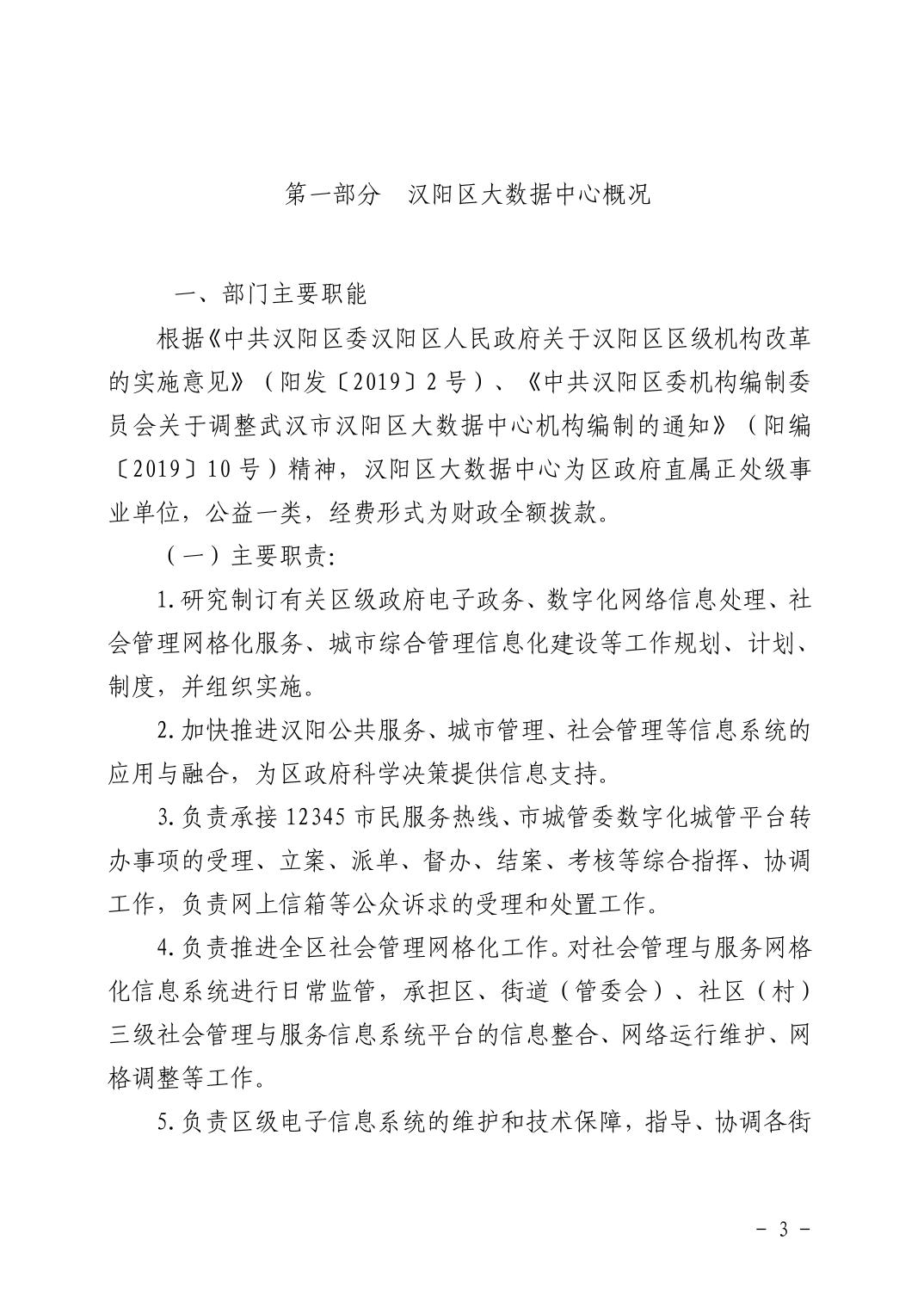 第一部分　汉阳区大数据中心概况

一、部门主要职能

根据《中共汉阳区委汉阳区人民政府关于汉阳区区级机构改革的实施意见》（阳发〔2019〕2号）、《中共汉阳区委机构编制委员会关于调整武汉市汉阳区大数据中心机构编制的通知》（阳编〔2019〕10号）精神，汉阳区大数据中心为区政府直属正处级事业单位，公益一类，经费形式为财政全额拨款。

（一）主要职责:

1.研究制订有关区级政府电子政务、数字化网络信息处理、社会管理网格化服务、城市综合管理信息化建设等工作规划、计划、制度，并组织实施。

2.加快推进汉阳公共服务、城市管理、社会管理等信息系统的应用与融合，为区政府科学决策提供信息支持。

3.负责承接12345市民服务热线、市城管委数字化城管平台转办事项的受理、立案、派单、督办、结案、考核等综合指挥、协调工作，负责网上信箱等公众诉求的受理和处置工作。

4.负责推进全区社会管理网格化工作。对社会管理与服务网格化信息系统进行日常监管，承担区、街道（管委会）、社区（村）三级社会管理与服务信息系统平台的信息整合、网络运行维护、网格调整等工作。

5.负责区级电子信息系统的维护和技术保障，指导、协调各街

－ 3 －